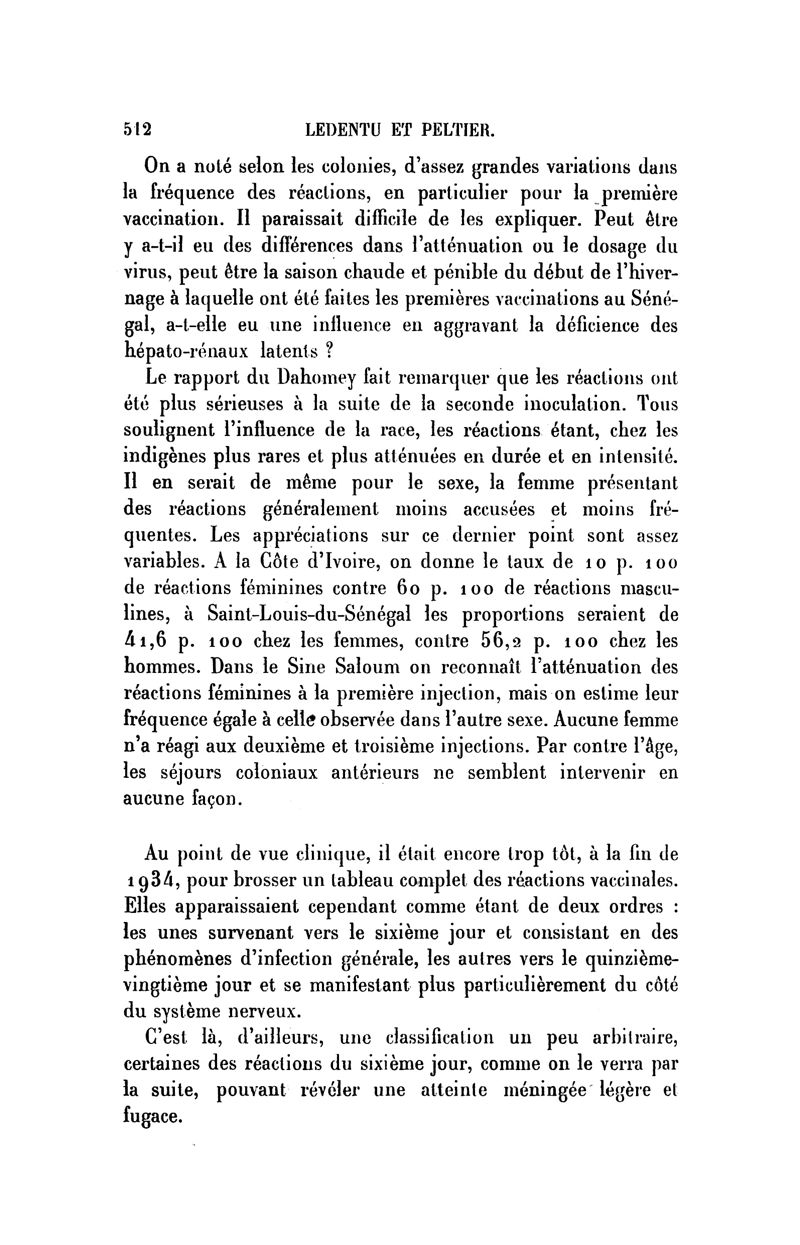 512 LEDENTU ET PELTIER.

On a noté selon les colonies, d'assez grandes variations dans la fréquence des réactions, en particulier pour la première vaccination. Il paraissait difficile de les expliquer. Peut être y a-t-il eu des différences dans l'atténuation ou le dosage du virus, peut être la saison chaude et pénible du début de l'hivernage à laquelle ont été faites les premières vaccinations au Sénégal, a-t-elle eu une influence en aggravant la déficience des hépato-rénaux latents ?

Le rapport du Dahomey fait remarquer que les réactions ont été plus sérieuses à la suite de la seconde inoculation. Tous soulignent l'influence de la race, les réactions étant, chez les indigènes plus rares et plus atténuées en durée et en intensité. Il en serait de même pour le sexe, la femme présentant des réactions généralement moins accusées et moins fréquentes. Les appréciations sur ce dernier point sont assez variables. A la Côte d'Ivoire, on donne le taux de 10 p. 100 de réactions féminines contre 60 p. 100 de réactions masculines, à Saint-Louis-du-Sénégal les proportions seraient de 41,6 p. 100 chez les femmes, contre 56,2 p. 100 chez les hommes. Dans le Sine Saloum on reconnaît l'atténuation des réactions féminines à la première injection, mais on estime leur fréquence égale à celle observée dans l'autre sexe. Aucune femme n'a réagi aux deuxième et troisième injections. Par contre l'âge, les séjours coloniaux antérieurs ne semblent intervenir en aucune façon.

Au point de vue clinique, il était encore trop tôt, à la fin de 1934, pour brosser un tableau complet des réactions vaccinales. Elles apparaissaient cependant comme étant de deux ordres : les unes survenant vers le sixième jour et consistant en des phénomènes d'infection générale, les autres vers le quinzième-vingtième jour et se manifestant plus particulièrement du côté du système nerveux.

C'est là, d'ailleurs, une classification un peu arbitraire, certaines des réactions du sixième jour, comme on le verra par la suite, pouvant révéler une atteinte méningée légère et fugace.